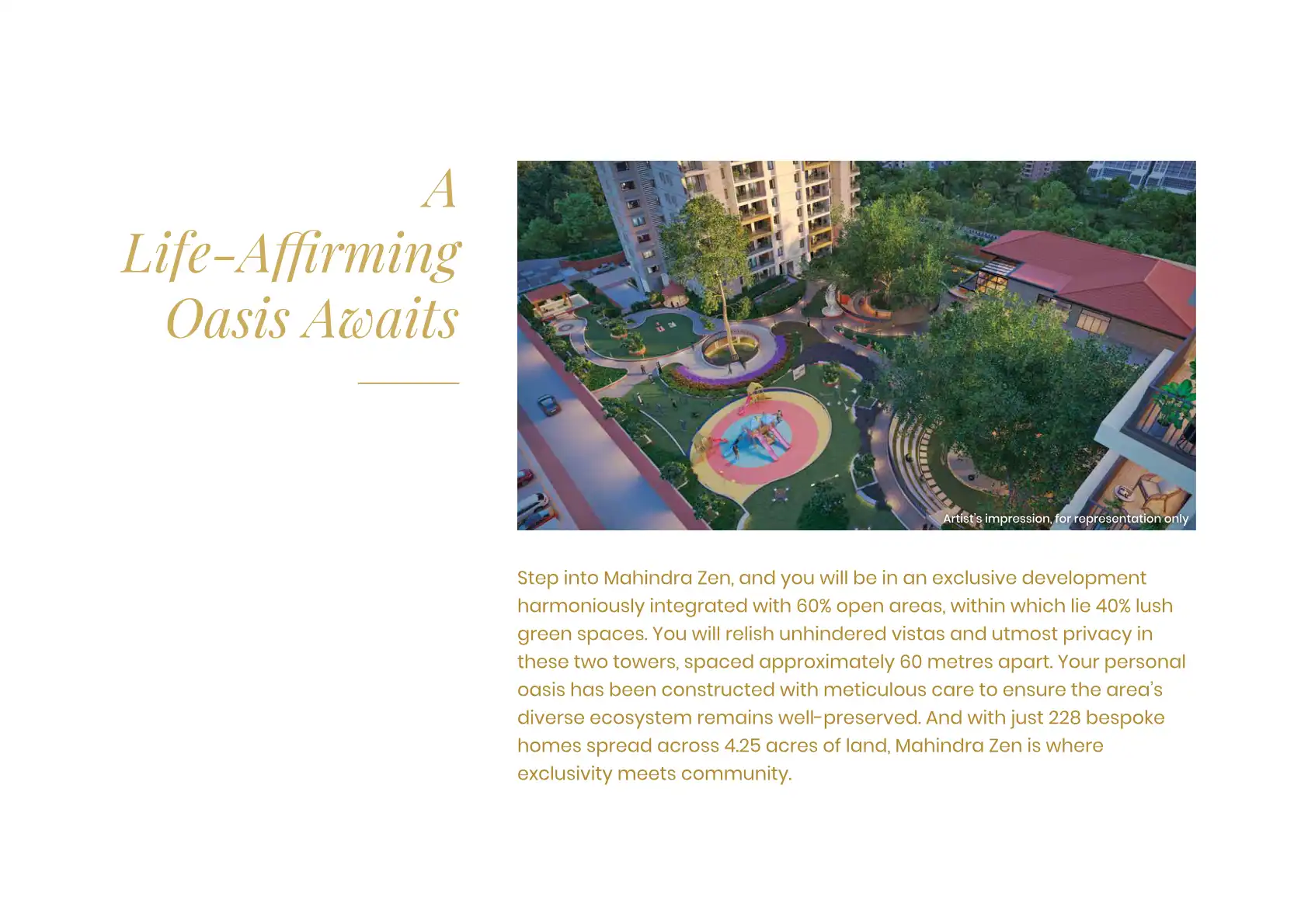 A
Life-Affirming
Oasis Awaits

Artist's impression, for representation only

Step into Mahindra Zen, and you will be in an exclusive development harmoniously integrated with 60% open areas, within which lie 40% lush green spaces. You will relish unhindered vistas and utmost privacy in these two towers, spaced approximately 60 metres apart. Your personal oasis has been constructed with meticulous care to ensure the area's diverse ecosystem remains well-preserved. And with just 228 bespoke homes spread across 4.25 acres of land, Mahindra Zen is where exclusivity meets community.